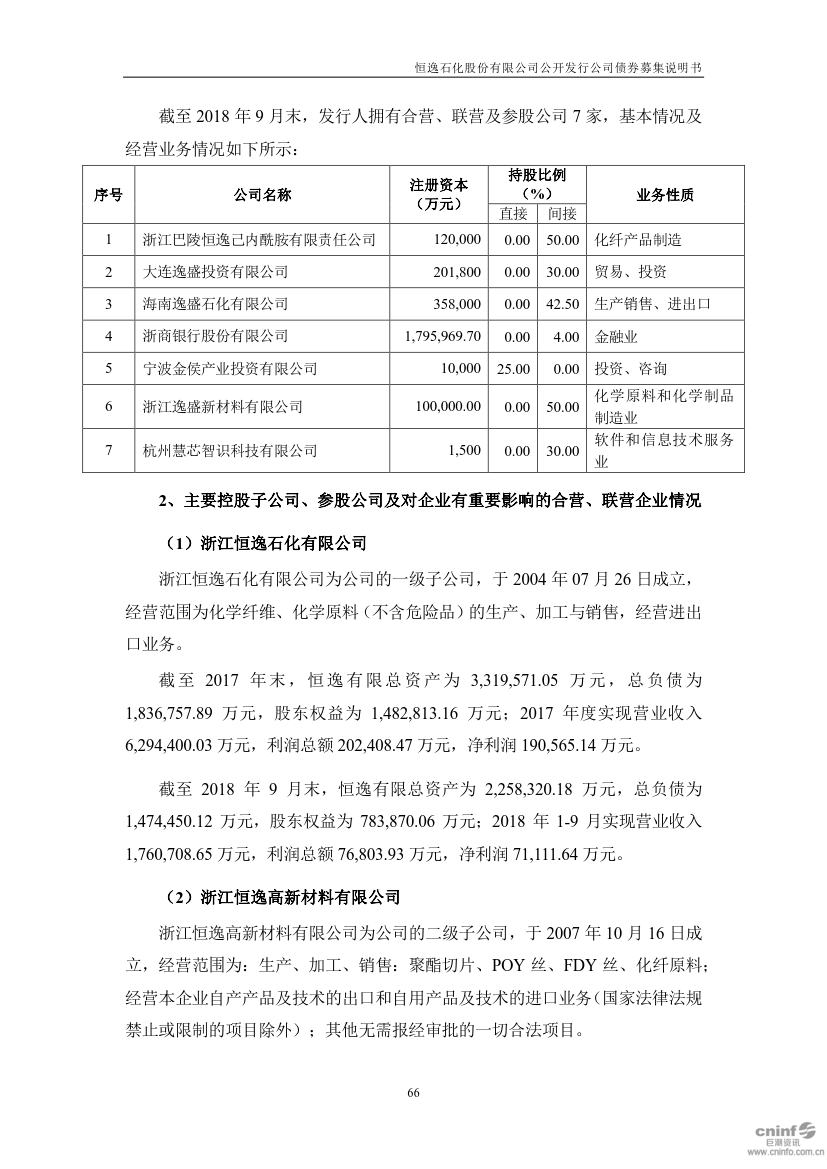 恒逸石化股份有限公司公开发行公司债券募集说明书

截至 2018 年 9 月末，发行人拥有合营、联营及参股公司 7 家，基本情况及经营业务情况如下所示：

| 序号 | 公司名称 | 注册资本（万元） | 持股比例（%）直接 | 持股比例（%）间接 | 业务性质 |
|---|---|---|---|---|---|
| 1 | 浙江巴陵恒逸己内酰胺有限责任公司 | 120,000 | 0.00 | 50.00 | 化纤产品制造 |
| 2 | 大连逸盛投资有限公司 | 201,800 | 0.00 | 30.00 | 贸易、投资 |
| 3 | 海南逸盛石化有限公司 | 358,000 | 0.00 | 42.50 | 生产销售、进出口 |
| 4 | 浙商银行股份有限公司 | 1,795,969.70 | 0.00 | 4.00 | 金融业 |
| 5 | 宁波金侯产业投资有限公司 | 10,000 | 25.00 | 0.00 | 投资、咨询 |
| 6 | 浙江逸盛新材料有限公司 | 100,000.00 | 0.00 | 50.00 | 化学原料和化学制品制造业 |
| 7 | 杭州慧芯智识科技有限公司 | 1,500 | 0.00 | 30.00 | 软件和信息技术服务业 |

2、主要控股子公司、参股公司及对企业有重要影响的合营、联营企业情况

（1）浙江恒逸石化有限公司

浙江恒逸石化有限公司为公司的一级子公司，于 2004 年 07 月 26 日成立，经营范围为化学纤维、化学原料（不含危险品）的生产、加工与销售，经营进出口业务。

截至 2017 年末，恒逸有限总资产为 3,319,571.05 万元，总负债为 1,836,757.89 万元，股东权益为 1,482,813.16 万元；2017 年度实现营业收入 6,294,400.03 万元，利润总额 202,408.47 万元，净利润 190,565.14 万元。

截至 2018 年 9 月末，恒逸有限总资产为 2,258,320.18 万元，总负债为 1,474,450.12 万元，股东权益为 783,870.06 万元；2018 年 1-9 月实现营业收入 1,760,708.65 万元，利润总额 76,803.93 万元，净利润 71,111.64 万元。

（2）浙江恒逸高新材料有限公司

浙江恒逸高新材料有限公司为公司的二级子公司，于 2007 年 10 月 16 日成立，经营范围为：生产、加工、销售：聚酯切片、POY 丝、FDY 丝、化纤原料；经营本企业自产产品及技术的出口和自用产品及技术的进口业务（国家法律法规禁止或限制的项目除外）；其他无需报经审批的一切合法项目。

66

cninf 巨潮资讯 www.cninfo.com.cn